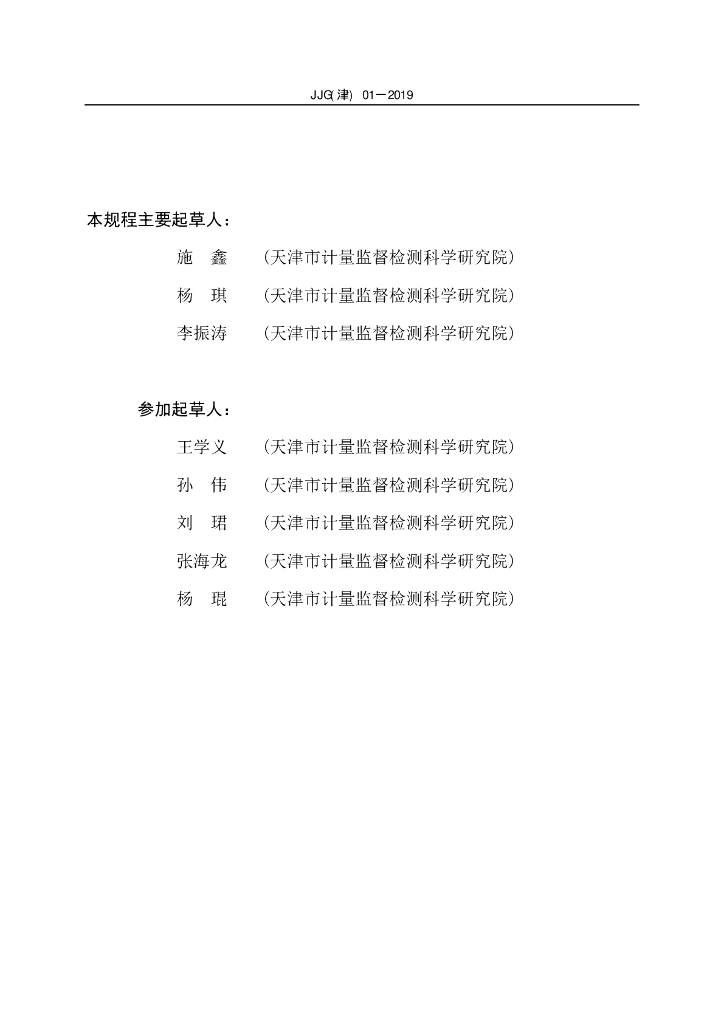 JJG(津) 01—2019

本规程主要起草人：

施　鑫　（天津市计量监督检测科学研究院）

杨　琪　（天津市计量监督检测科学研究院）

李振涛　（天津市计量监督检测科学研究院）

参加起草人：

王学义　（天津市计量监督检测科学研究院）

孙　伟　（天津市计量监督检测科学研究院）

刘　珺　（天津市计量监督检测科学研究院）

张海龙　（天津市计量监督检测科学研究院）

杨　琨　（天津市计量监督检测科学研究院）